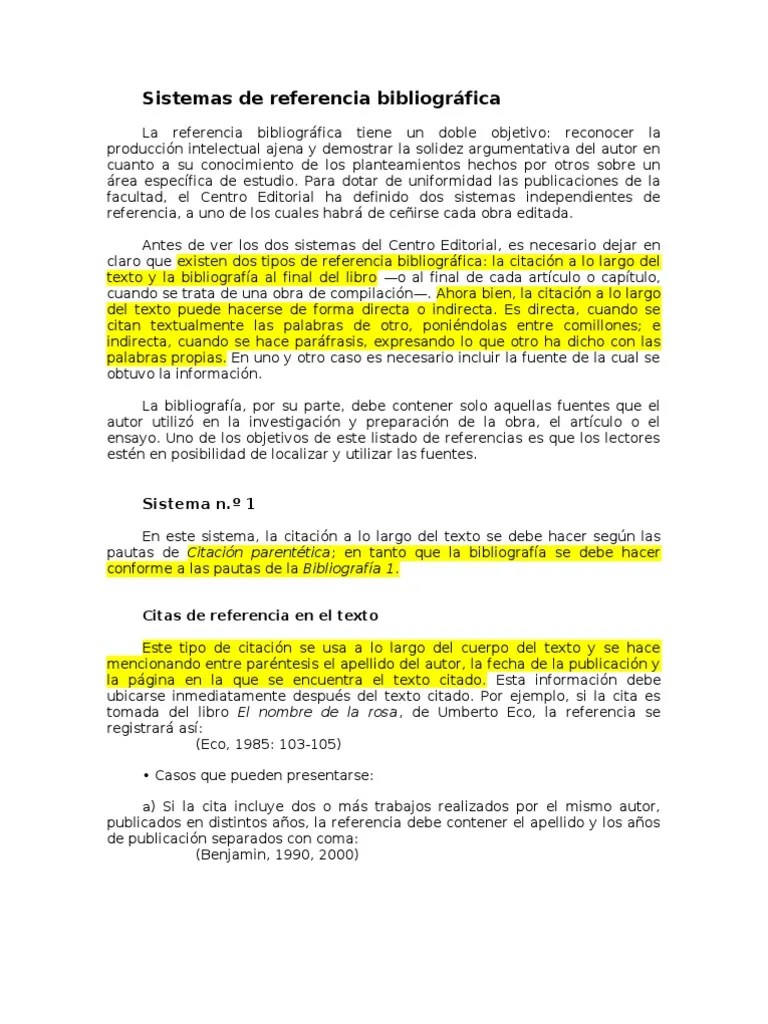 Sistemas de referencia bibliográfica

La referencia bibliográfica tiene un doble objetivo: reconocer la producción intelectual ajena y demostrar la solidez argumentativa del autor en cuanto a su conocimiento de los planteamientos hechos por otros sobre un área específica de estudio. Para dotar de uniformidad las publicaciones de la facultad, el Centro Editorial ha definido dos sistemas independientes de referencia, a uno de los cuales habrá de ceñirse cada obra editada.

Antes de ver los dos sistemas del Centro Editorial, es necesario dejar en claro que existen dos tipos de referencia bibliográfica: la citación a lo largo del texto y la bibliografía al final del libro —o al final de cada artículo o capítulo, cuando se trata de una obra de compilación—. Ahora bien, la citación a lo largo del texto puede hacerse de forma directa o indirecta. Es directa, cuando se citan textualmente las palabras de otro, poniéndolas entre comillones; e indirecta, cuando se hace paráfrasis, expresando lo que otro ha dicho con las palabras propias. En uno y otro caso es necesario incluir la fuente de la cual se obtuvo la información.

La bibliografía, por su parte, debe contener solo aquellas fuentes que el autor utilizó en la investigación y preparación de la obra, el artículo o el ensayo. Uno de los objetivos de este listado de referencias es que los lectores estén en posibilidad de localizar y utilizar las fuentes.

Sistema n.º 1

En este sistema, la citación a lo largo del texto se debe hacer según las pautas de Citación parentética; en tanto que la bibliografía se debe hacer conforme a las pautas de la Bibliografía 1.

Citas de referencia en el texto

Este tipo de citación se usa a lo largo del cuerpo del texto y se hace mencionando entre paréntesis el apellido del autor, la fecha de la publicación y la página en la que se encuentra el texto citado. Esta información debe ubicarse inmediatamente después del texto citado. Por ejemplo, si la cita es tomada del libro El nombre de la rosa, de Umberto Eco, la referencia se registrará así:
(Eco, 1985: 103-105)

• Casos que pueden presentarse:

a) Si la cita incluye dos o más trabajos realizados por el mismo autor, publicados en distintos años, la referencia debe contener el apellido y los años de publicación separados con coma:
(Benjamin, 1990, 2000)